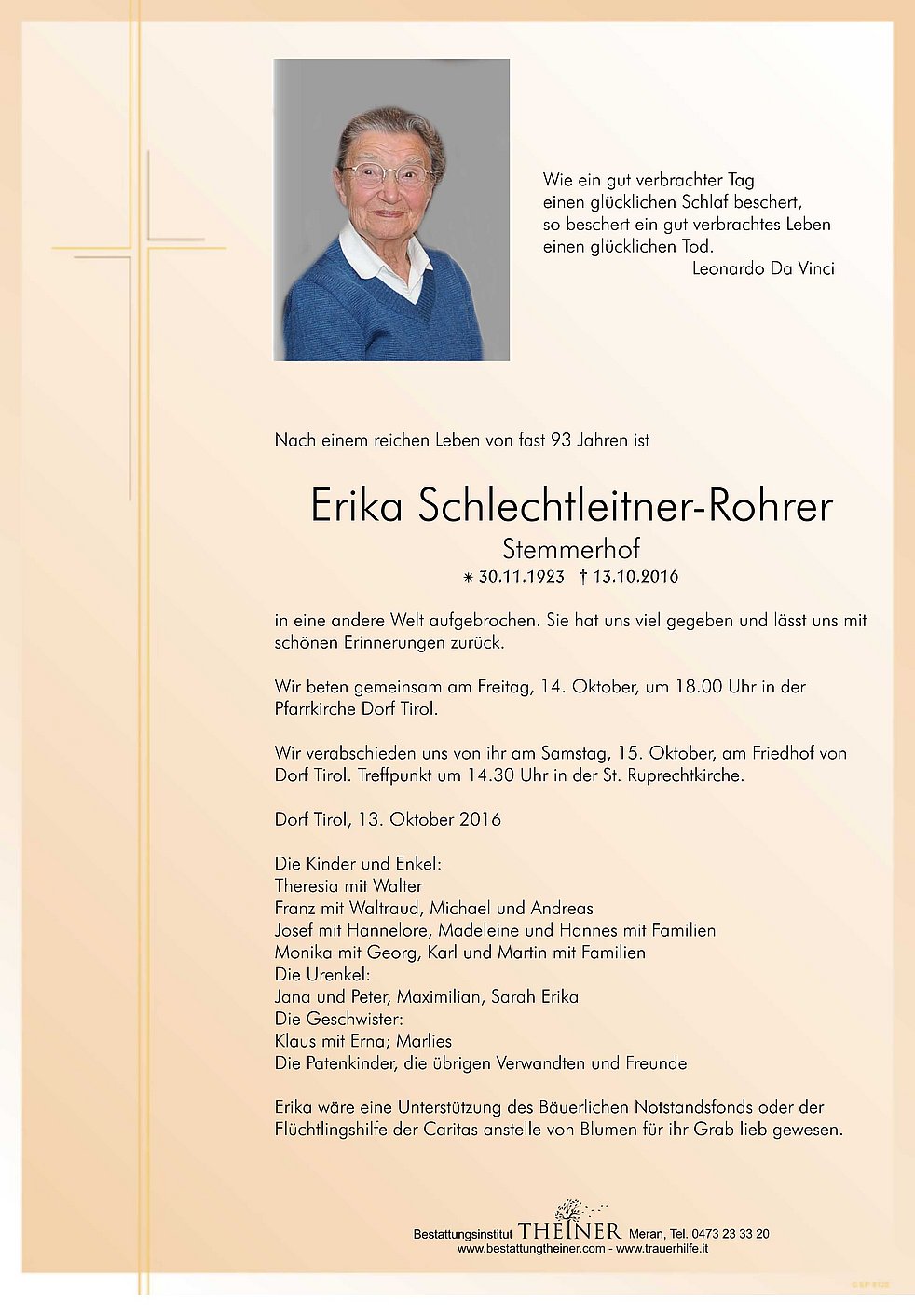 Wie ein gut verbrachter Tag
einen glücklichen Schlaf beschert,
so beschert ein gut verbrachtes Leben
einen glücklichen Tod.
Leonardo Da Vinci

Nach einem reichen Leben von fast 93 Jahren ist

Erika Schlechtleitner-Rohrer
Stemmerhof
∗ 30.11.1923 † 13.10.2016

in eine andere Welt aufgebrochen. Sie hat uns viel gegeben und lässt uns mit schönen Erinnerungen zurück.

Wir beten gemeinsam am Freitag, 14. Oktober, um 18.00 Uhr in der Pfarrkirche Dorf Tirol.

Wir verabschieden uns von ihr am Samstag, 15. Oktober, am Friedhof von Dorf Tirol. Treffpunkt um 14.30 Uhr in der St. Ruprechtkirche.

Dorf Tirol, 13. Oktober 2016

Die Kinder und Enkel:
Theresia mit Walter
Franz mit Waltraud, Michael und Andreas
Josef mit Hannelore, Madeleine und Hannes mit Familien
Monika mit Georg, Karl und Martin mit Familien
Die Urenkel:
Jana und Peter, Maximilian, Sarah Erika
Die Geschwister:
Klaus mit Erna; Marlies
Die Patenkinder, die übrigen Verwandten und Freunde

Erika wäre eine Unterstützung des Bäuerlichen Notstandsfonds oder der Flüchtlingshilfe der Caritas anstelle von Blumen für ihr Grab lieb gewesen.

Bestattungsinstitut THEINER Meran, Tel. 0473 23 33 20
www.bestattungtheiner.com - www.trauerhilfe.it